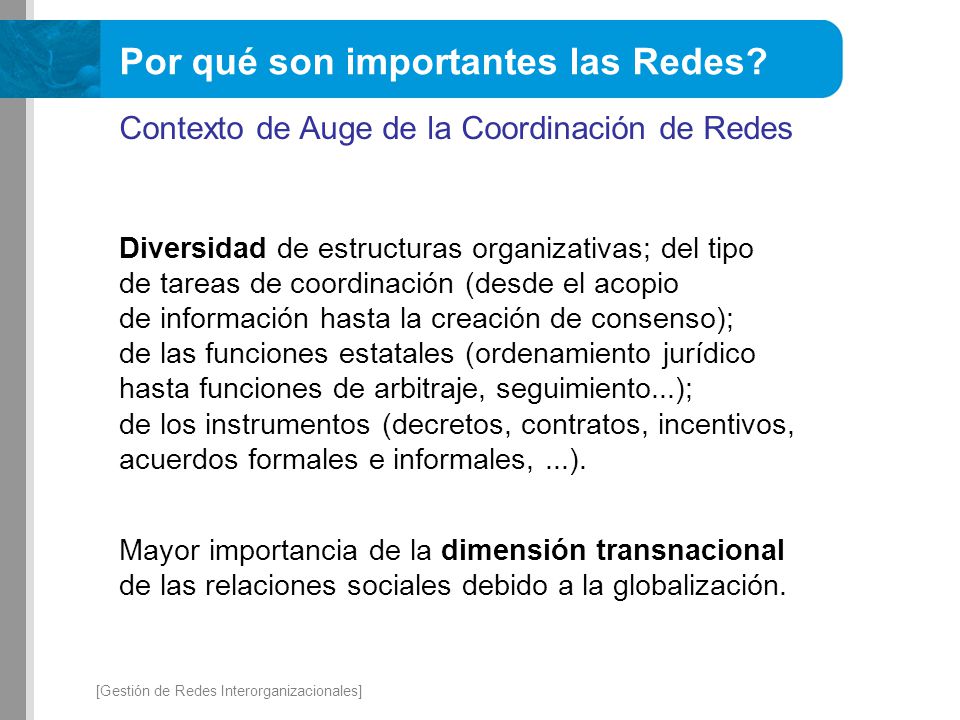 Por qué son importantes las Redes?

Contexto de Auge de la Coordinación de Redes

Diversidad de estructuras organizativas; del tipo de tareas de coordinación (desde el acopio de información hasta la creación de consenso); de las funciones estatales (ordenamiento jurídico hasta funciones de arbitraje, seguimiento...); de los instrumentos (decretos, contratos, incentivos, acuerdos formales e informales, ...).

Mayor importancia de la dimensión transnacional de las relaciones sociales debido a la globalización.

[Gestión de Redes Interorganizacionales]